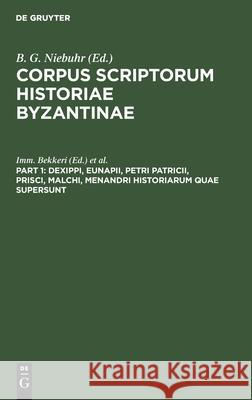 DE GRUYTER

B. G. Niebuhr (Ed.)

CORPUS SCRIPTORUM HISTORIAE BYZANTINAE

Imm. Bekkeri (Ed.) et al.

PART 1: DEXIPPI, EUNAPII, PETRI PATRICII, PRISCI, MALCHI, MENANDRI HISTORIARUM QUAE SUPERSUNT

DE G

Kraina Książek